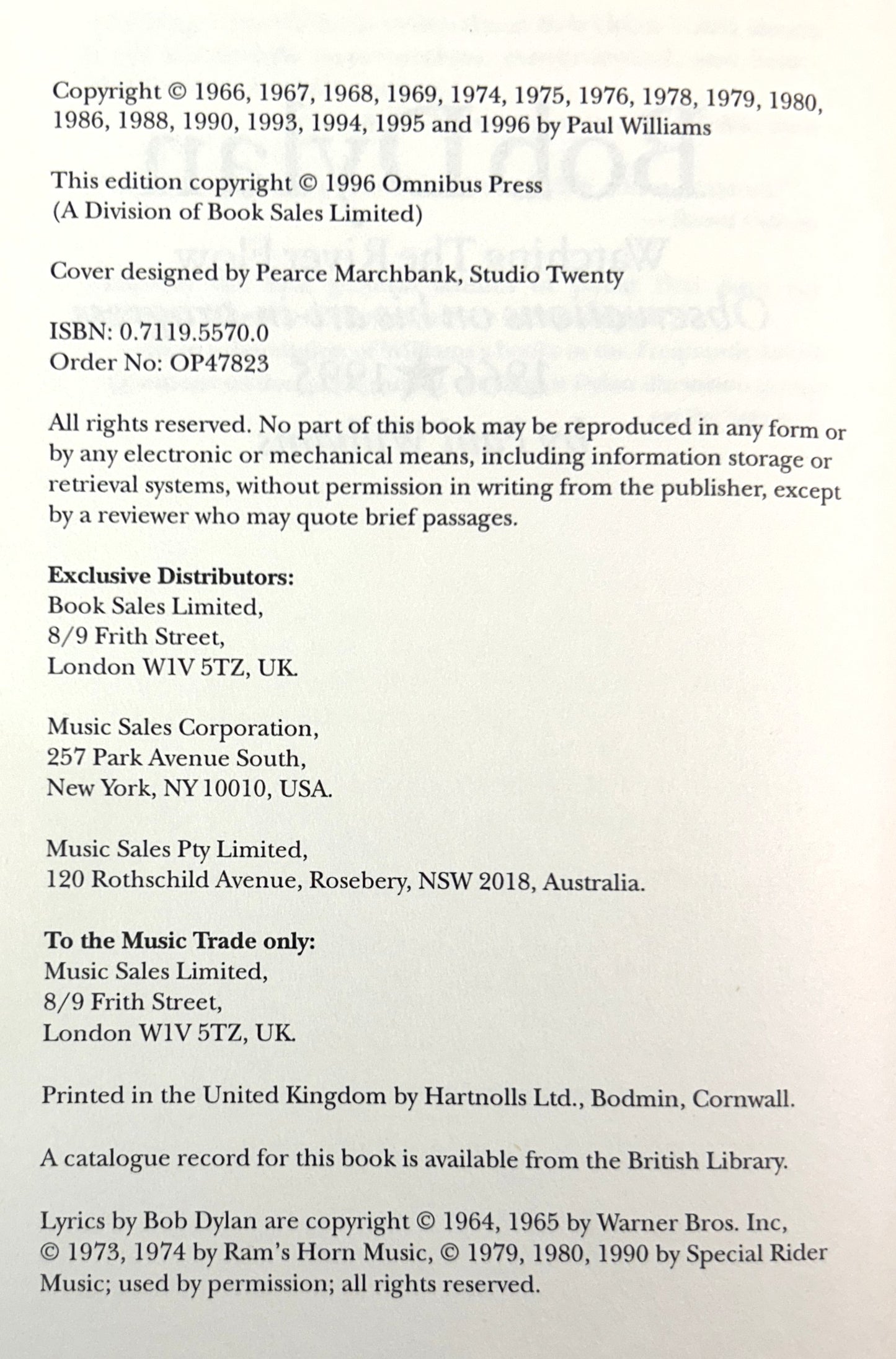 Copyright © 1966, 1967, 1968, 1969, 1974, 1975, 1976, 1978, 1979, 1980, 1986, 1988, 1990, 1993, 1994, 1995 and 1996 by Paul Williams

This edition copyright © 1996 Omnibus Press
(A Division of Book Sales Limited)

Cover designed by Pearce Marchbank, Studio Twenty

ISBN: 0.7119.5570.0
Order No: OP47823

All rights reserved. No part of this book may be reproduced in any form or by any electronic or mechanical means, including information storage or retrieval systems, without permission in writing from the publisher, except by a reviewer who may quote brief passages.

Exclusive Distributors:
Book Sales Limited,
8/9 Frith Street,
London W1V 5TZ, UK.

Music Sales Corporation,
257 Park Avenue South,
New York, NY 10010, USA.

Music Sales Pty Limited,
120 Rothschild Avenue, Rosebery, NSW 2018, Australia.

To the Music Trade only:
Music Sales Limited,
8/9 Frith Street,
London W1V 5TZ, UK.

Printed in the United Kingdom by Hartnolls Ltd., Bodmin, Cornwall.

A catalogue record for this book is available from the British Library.

Lyrics by Bob Dylan are copyright © 1964, 1965 by Warner Bros. Inc, © 1973, 1974 by Ram's Horn Music, © 1979, 1980, 1990 by Special Rider Music; used by permission; all rights reserved.